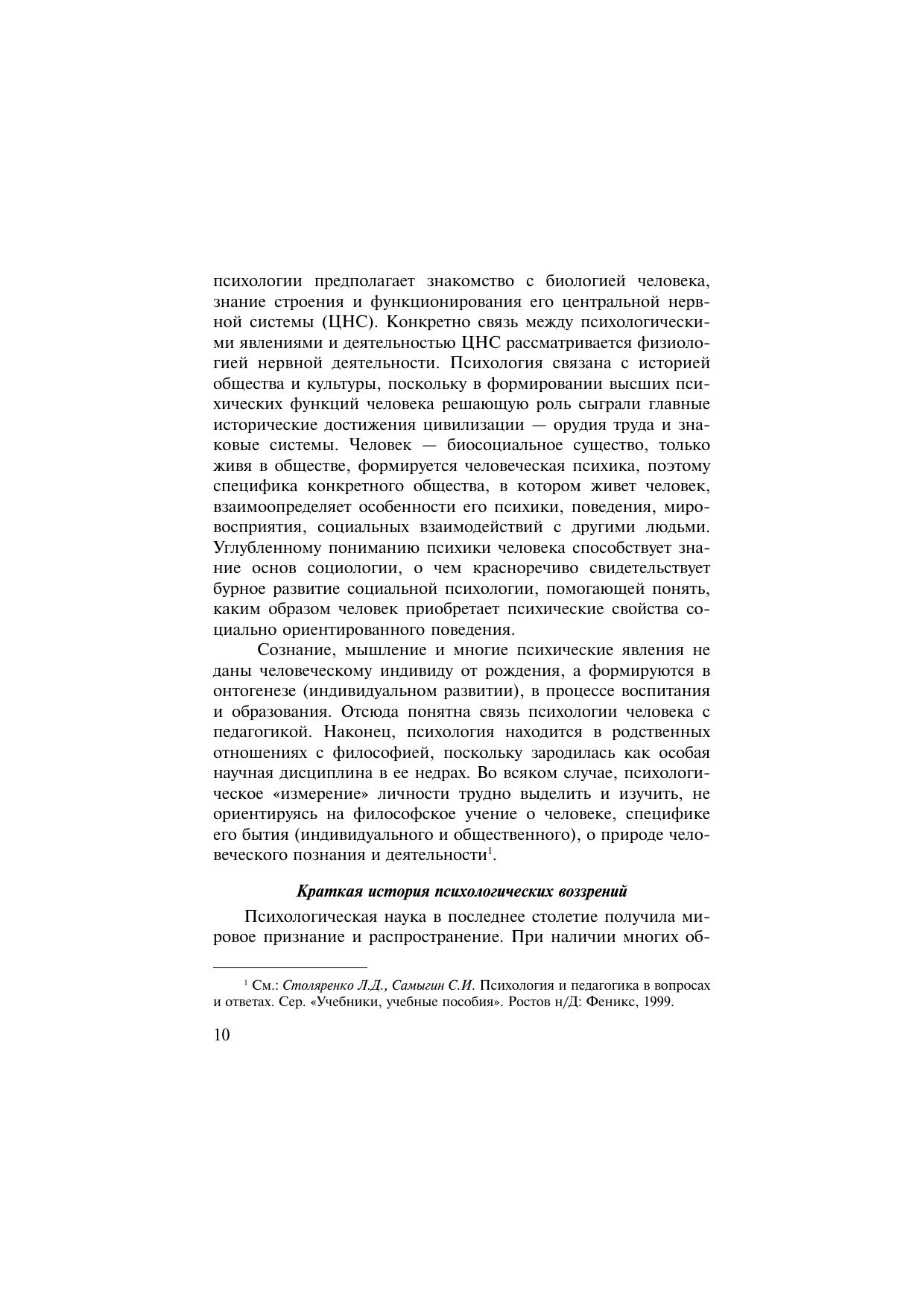 психологии предполагает знакомство с биологией человека, знание строения и функционирования его центральной нервной системы (ЦНС). Конкретно связь между психологическими явлениями и деятельностью ЦНС рассматривается физиологией нервной деятельности. Психология связана с историей общества и культуры, поскольку в формировании высших психических функций человека решающую роль сыграли главные исторические достижения цивилизации — орудия труда и знаковые системы. Человек — биосоциальное существо, только живя в обществе, формируется человеческая психика, поэтому специфика конкретного общества, в котором живет человек, взаимоопределяет особенности его психики, поведения, мировосприятия, социальных взаимодействий с другими людьми. Углубленному пониманию психики человека способствует знание основ социологии, о чем красноречиво свидетельствует бурное развитие социальной психологии, помогающей понять, каким образом человек приобретает психические свойства социально ориентированного поведения.

Сознание, мышление и многие психические явления не даны человеческому индивиду от рождения, а формируются в онтогенезе (индивидуальном развитии), в процессе воспитания и образования. Отсюда понятна связь психологии человека с педагогикой. Наконец, психология находится в родственных отношениях с философией, поскольку зародилась как особая научная дисциплина в ее недрах. Во всяком случае, психологическое «измерение» личности трудно выделить и изучить, не ориентируясь на философское учение о человеке, специфике его бытия (индивидуального и общественного), о природе человеческого познания и деятельности$^1$.

Краткая история психологических воззрений

Психологическая наука в последнее столетие получила мировое признание и распространение. При наличии многих об-

$^1$ См.: Столяренко Л.Д., Самыгин С.И. Психология и педагогика в вопросах и ответах. Сер. «Учебники, учебные пособия». Ростов н/Д: Феникс, 1999.

10